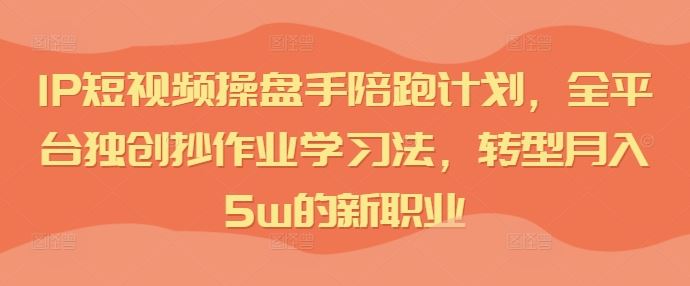 IP短视频操盘手陪跑计划，全平台独创抄作业学习法，转型月入5w的新职业